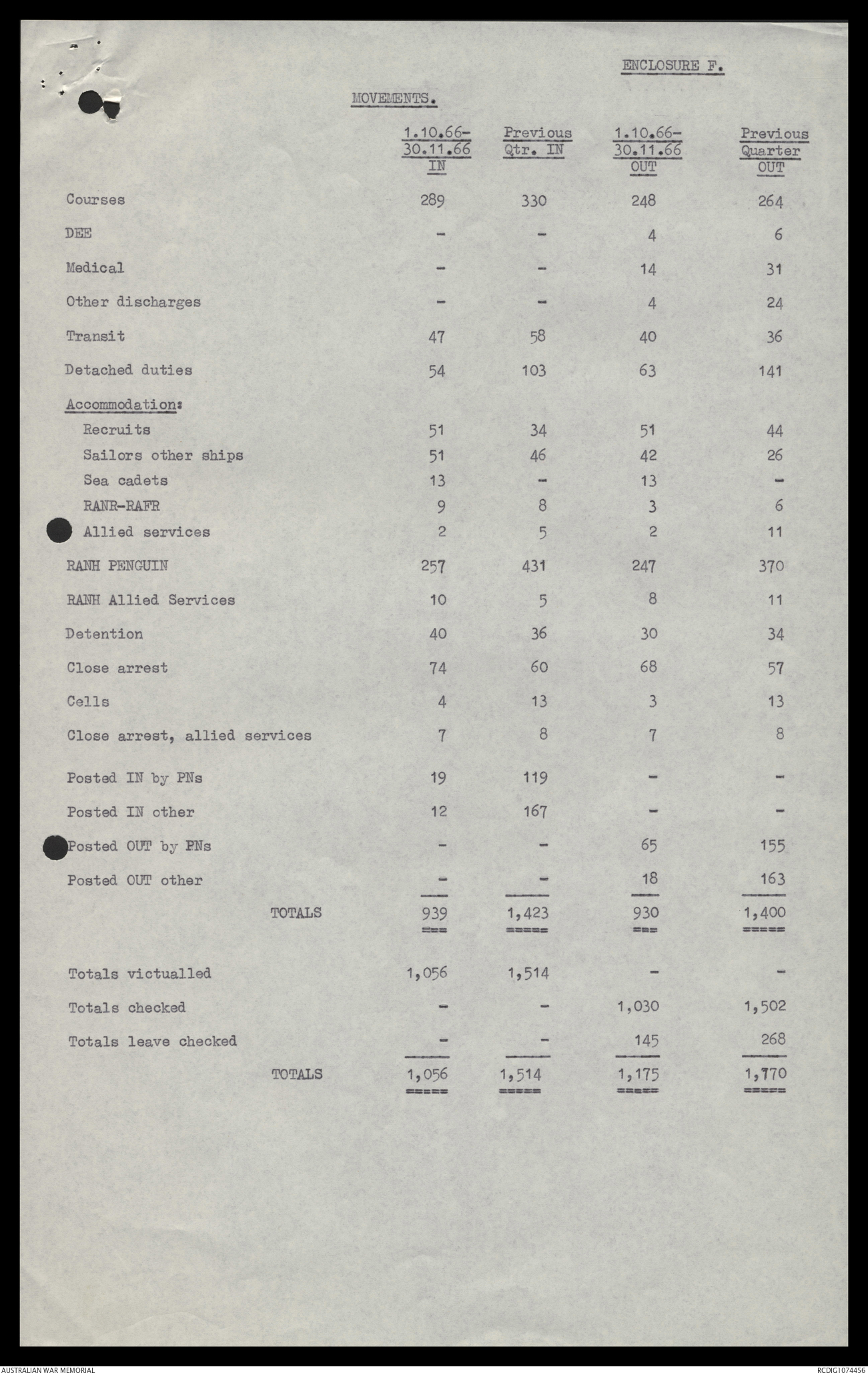 ENCLOSURE F.

MOVEMENTS.

| | 1.10.66-30.11.66 IN | Previous Qtr. IN | 1.10.66-30.11.66 OUT | Previous Quarter OUT |
|---|---|---|---|---|
| Courses | 289 | 330 | 248 | 264 |
| DEE | - | - | 4 | 6 |
| Medical | - | - | 14 | 31 |
| Other discharges | - | - | 4 | 24 |
| Transit | 47 | 58 | 40 | 36 |
| Detached duties | 54 | 103 | 63 | 141 |
| Accommodation: | | | | |
| Recruits | 51 | 34 | 51 | 44 |
| Sailors other ships | 51 | 46 | 42 | 26 |
| Sea cadets | 13 | - | 13 | - |
| RANR-RAFR | 9 | 8 | 3 | 6 |
| Allied services | 2 | 5 | 2 | 11 |
| RANH PENGUIN | 257 | 431 | 247 | 370 |
| RANH Allied Services | 10 | 5 | 8 | 11 |
| Detention | 40 | 36 | 30 | 34 |
| Close arrest | 74 | 60 | 68 | 57 |
| Cells | 4 | 13 | 3 | 13 |
| Close arrest, allied services | 7 | 8 | 7 | 8 |
| Posted IN by PNs | 19 | 119 | - | - |
| Posted IN other | 12 | 167 | - | - |
| Posted OUT by PNs | - | - | 65 | 155 |
| Posted OUT other | - | - | 18 | 163 |
| TOTALS | 939 | 1,423 | 930 | 1,400 |
| Totals victualled | 1,056 | 1,514 | - | - |
| Totals checked | - | - | 1,030 | 1,502 |
| Totals leave checked | - | - | 145 | 268 |
| TOTALS | 1,056 | 1,514 | 1,175 | 1,770 |

AUSTRALIAN WAR MEMORIAL RCDIG1074456